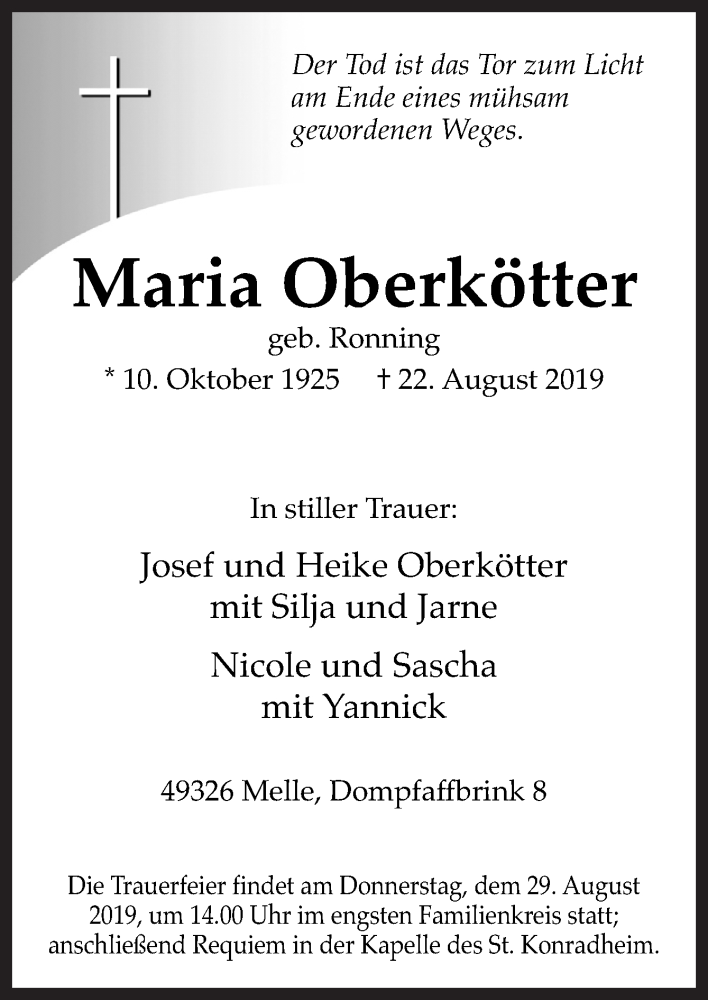 Der Tod ist das Tor zum Licht am Ende eines mühsam gewordenen Weges.

Maria Oberkötter

geb. Ronning

* 10. Oktober 1925 † 22. August 2019

In stiller Trauer:

Josef und Heike Oberkötter
mit Silja und Jarne

Nicole und Sascha
mit Yannick

49326 Melle, Dompfaffbrink 8

Die Trauerfeier findet am Donnerstag, dem 29. August 2019, um 14.00 Uhr im engsten Familienkreis statt; anschließend Requiem in der Kapelle des St. Konradheim.